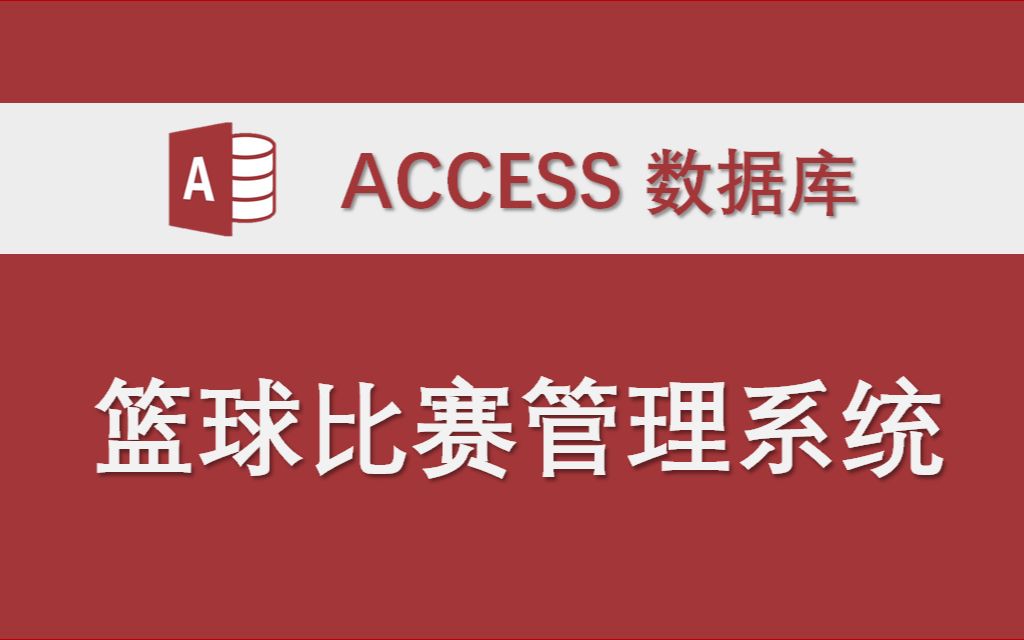 A
ACCESS 数据库

篮球比赛管理系统